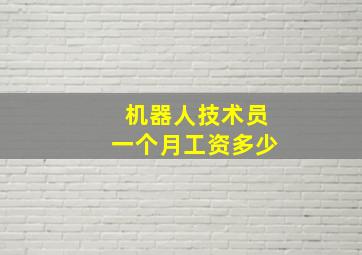 机器人技术员
一个月工资多少